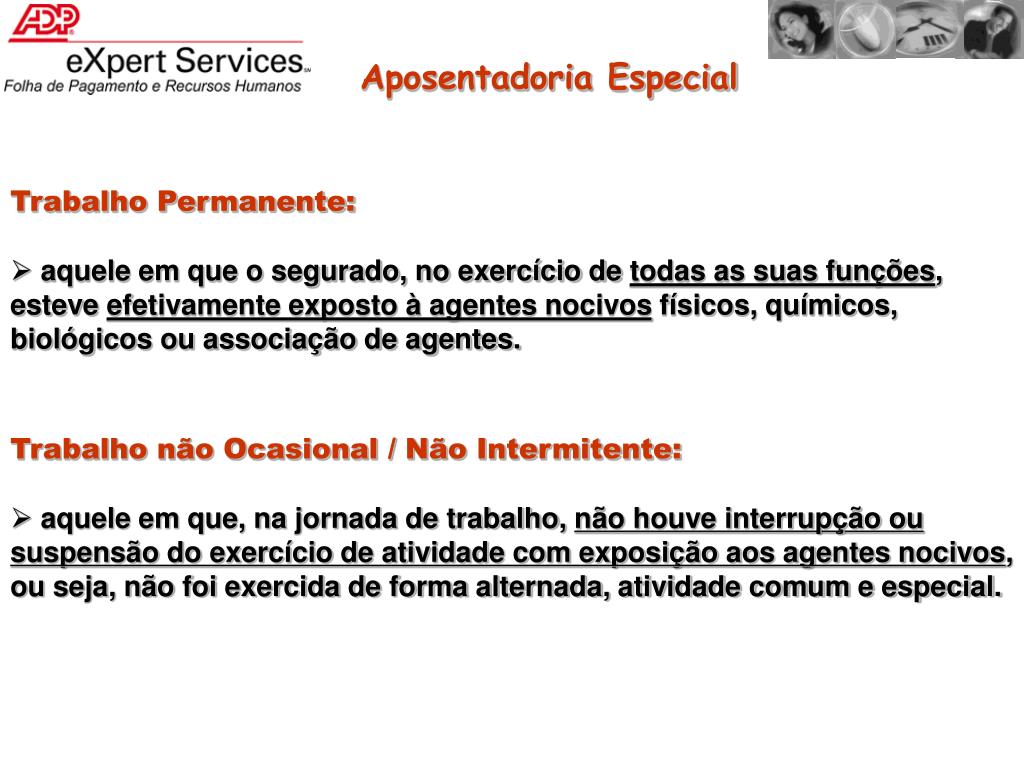 ADP
eXpert Services
Folha de Pagamento e Recursos Humanos

Aposentadoria Especial

Trabalho Permanente:

➢ aquele em que o segurado, no exercício de todas as suas funções, esteve efetivamente exposto à agentes nocivos físicos, químicos, biológicos ou associação de agentes.

Trabalho não Ocasional / Não Intermitente:

➢ aquele em que, na jornada de trabalho, não houve interrupção ou suspensão do exercício de atividade com exposição aos agentes nocivos, ou seja, não foi exercida de forma alternada, atividade comum e especial.